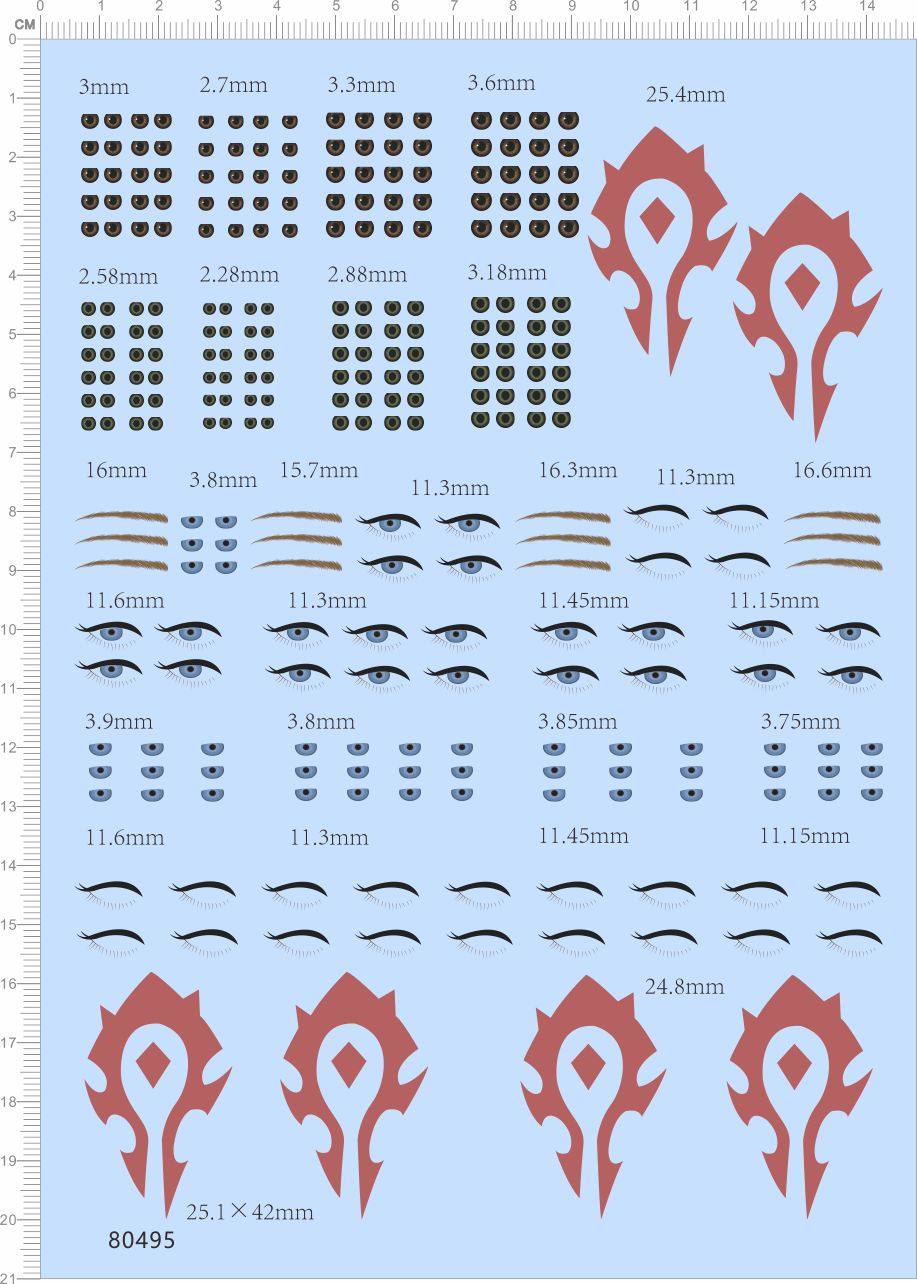 CM 0 1 2 3 4 5 6 7 8 9 10 11 12 13 14

0 1 2 3 4 5 6 7 8 9 10 11 12 13 14 15 16 17 18 19 20 21

3mm 2.7mm 3.3mm 3.6mm

25.4mm

2.58mm 2.28mm 2.88mm 3.18mm

16mm 3.8mm 15.7mm 11.3mm 16.3mm 11.3mm 16.6mm

11.6mm 11.3mm 11.45mm 11.15mm

3.9mm 3.8mm 3.85mm 3.75mm

11.6mm 11.3mm 11.45mm 11.15mm

24.8mm

25.1×42mm

80495